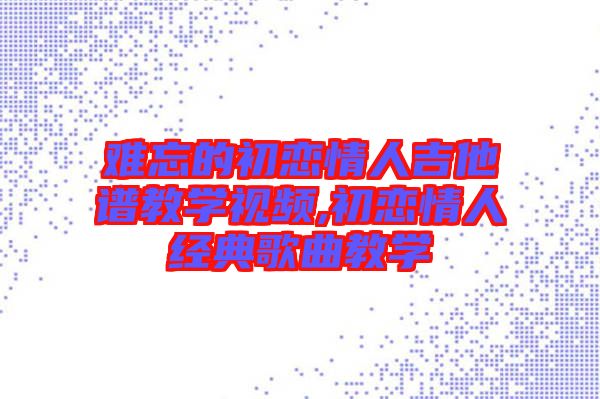 难忘的初恋情人吉他谱教学视频,初恋情人经典歌曲教学